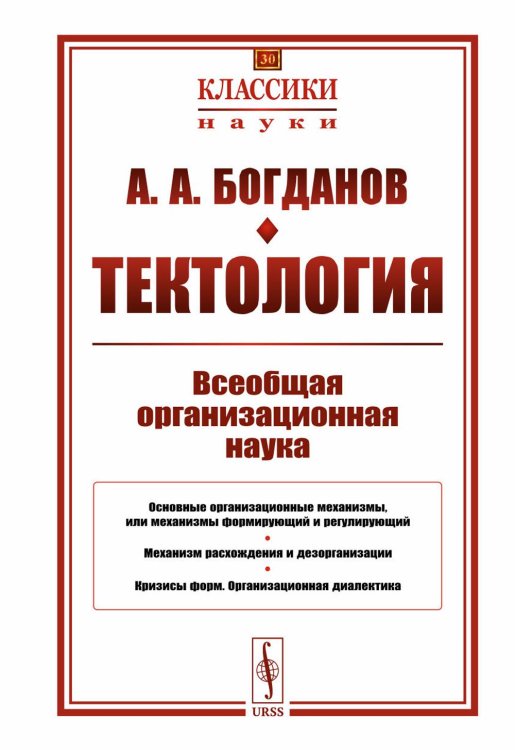 30

КЛАССИКИ
науки

А. А. БОГДАНОВ

ТЕКТОЛОГИЯ

Всеобщая организационная наука

Основные организационные механизмы, или механизмы формирующий и регулирующий

Механизм расхождения и дезорганизации

Кризисы форм. Организационная диалектика

URSS